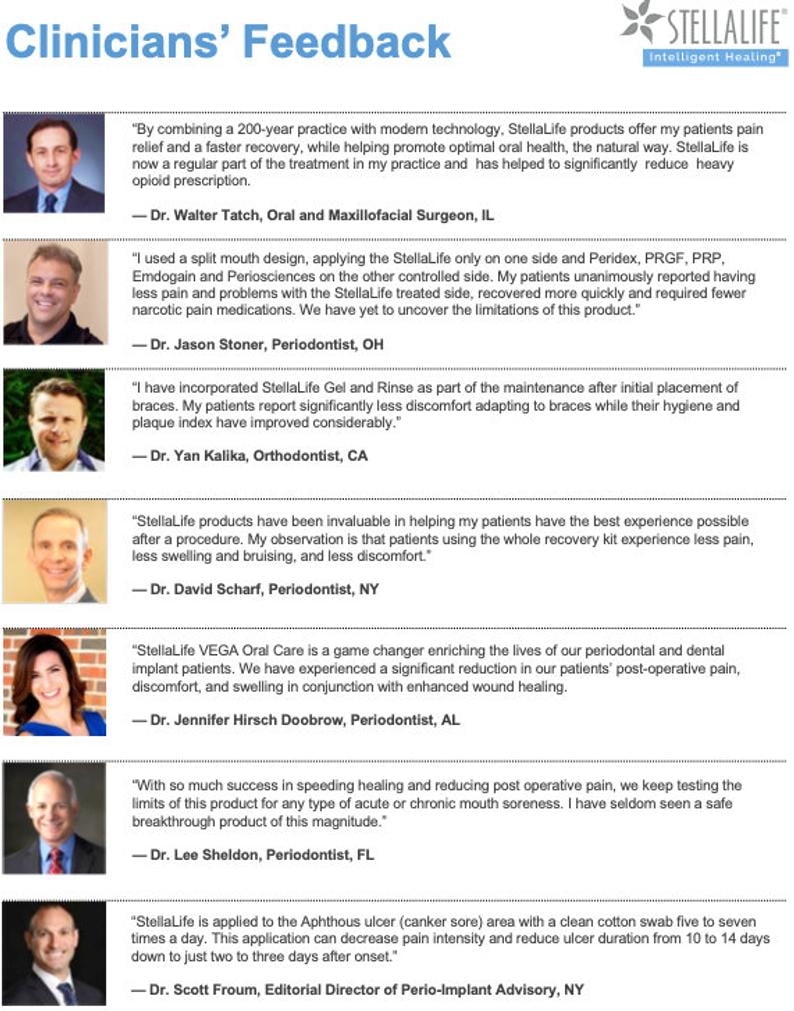 Clinicians' Feedback

STELLALIFE
Intelligent Healing®

"By combining a 200-year practice with modern technology, StellaLife products offer my patients pain relief and a faster recovery, while helping promote optimal oral health, the natural way. StellaLife is now a regular part of the treatment in my practice and has helped to significantly reduce heavy opioid prescription.

— Dr. Walter Tatch, Oral and Maxillofacial Surgeon, IL

"I used a split mouth design, applying the StellaLife only on one side and Peridex, PRGF, PRP, Emdogain and Periosciences on the other controlled side. My patients unanimously reported having less pain and problems with the StellaLife treated side, recovered more quickly and required fewer narcotic pain medications. We have yet to uncover the limitations of this product."

— Dr. Jason Stoner, Periodontist, OH

"I have incorporated StellaLife Gel and Rinse as part of the maintenance after initial placement of braces. My patients report significantly less discomfort adapting to braces while their hygiene and plaque index have improved considerably."

— Dr. Yan Kalika, Orthodontist, CA

"StellaLife products have been invaluable in helping my patients have the best experience possible after a procedure. My observation is that patients using the whole recovery kit experience less pain, less swelling and bruising, and less discomfort."

— Dr. David Scharf, Periodontist, NY

"StellaLife VEGA Oral Care is a game changer enriching the lives of our periodontal and dental implant patients. We have experienced a significant reduction in our patients' post-operative pain, discomfort, and swelling in conjunction with enhanced wound healing.

— Dr. Jennifer Hirsch Doobrow, Periodontist, AL

"With so much success in speeding healing and reducing post operative pain, we keep testing the limits of this product for any type of acute or chronic mouth soreness. I have seldom seen a safe breakthrough product of this magnitude."

— Dr. Lee Sheldon, Periodontist, FL

"StellaLife is applied to the Aphthous ulcer (canker sore) area with a clean cotton swab five to seven times a day. This application can decrease pain intensity and reduce ulcer duration from 10 to 14 days down to just two to three days after onset."

— Dr. Scott Froum, Editorial Director of Perio-Implant Advisory, NY